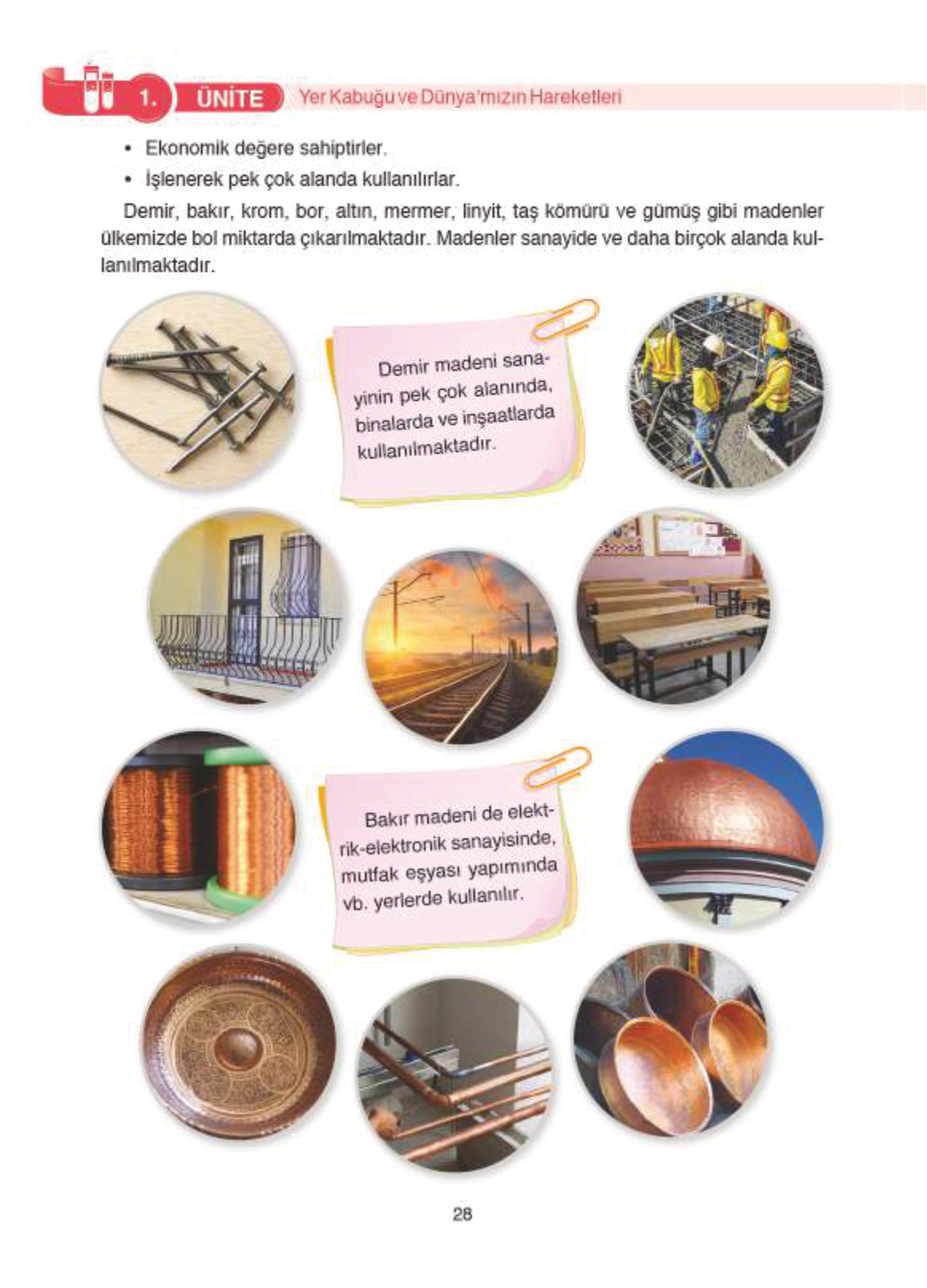 1. ÜNİTE Yer Kabuğu ve Dünya'mızın Hareketleri

• Ekonomik değere sahiptirler.
• İşlenerek pek çok alanda kullanılırlar.

Demir, bakır, krom, bor, altın, mermer, linyit, taş kömürü ve gümüş gibi madenler ülkemizde bol miktarda çıkarılmaktadır. Madenler sanayide ve daha birçok alanda kullanılmaktadır.

Demir madeni sanayinin pek çok alanında, binalarda ve inşaatlarda kullanılmaktadır.

Bakır madeni de elektrik-elektronik sanayisinde, mutfak eşyası yapımında vb. yerlerde kullanılır.

28